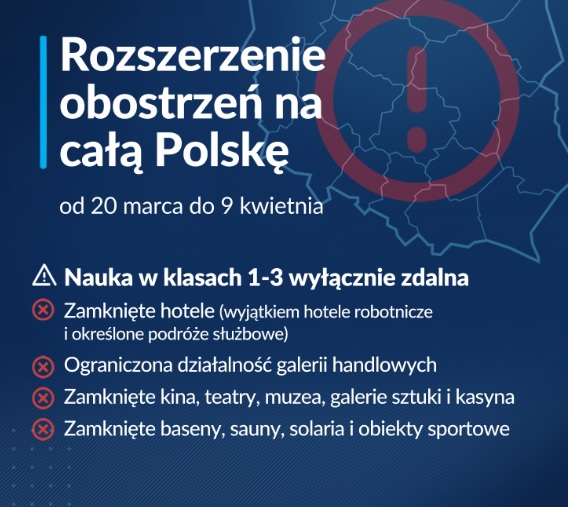 Rozszerzenie obostrzeń na całą Polskę

od 20 marca do 9 kwietnia

Nauka w klasach 1-3 wyłącznie zdalna

Zamknięte hotele (wyjątkiem hotele robotnicze i określone podróże służbowe)

Ograniczona działalność galerii handlowych

Zamknięte kina, teatry, muzea, galerie sztuki i kasyna

Zamknięte baseny, sauny, solaria i obiekty sportowe